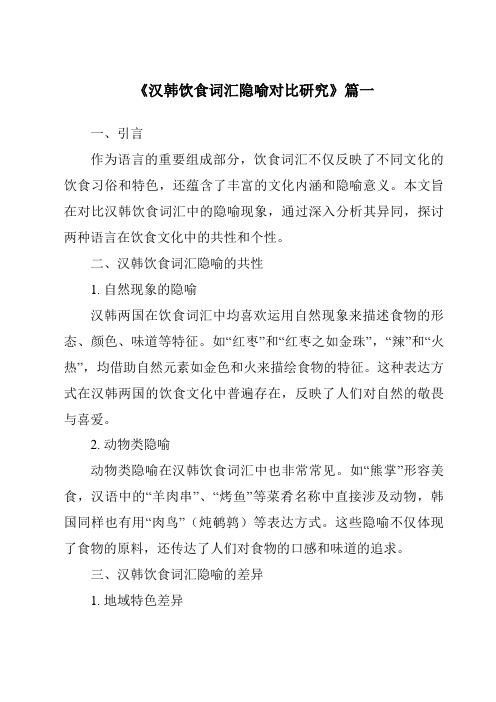 《汉韩饮食词汇隐喻对比研究》篇一

一、引言

作为语言的重要组成部分，饮食词汇不仅反映了不同文化的饮食习俗和特色，还蕴含了丰富的文化内涵和隐喻意义。本文旨在对比汉韩饮食词汇中的隐喻现象，通过深入分析其异同，探讨两种语言在饮食文化中的共性和个性。

二、汉韩饮食词汇隐喻的共性

1. 自然现象的隐喻

汉韩两国在饮食词汇中均喜欢运用自然现象来描述食物的形态、颜色、味道等特征。如“红枣”和“红枣之如金珠”，“辣”和“火热”，均借助自然元素如金色和火来描绘食物的特征。这种表达方式在汉韩两国的饮食文化中普遍存在，反映了人们对自然的敬畏与喜爱。

2. 动物类隐喻

动物类隐喻在汉韩饮食词汇中也非常常见。如“熊掌”形容美食，汉语中的“羊肉串”、“烤鱼”等菜肴名称中直接涉及动物，韩国同样也有用“肉鸟”（炖鹌鹑）等表达方式。这些隐喻不仅体现了食物的原料，还传达了人们对食物的口感和味道的追求。

三、汉韩饮食词汇隐喻的差异

1. 地域特色差异